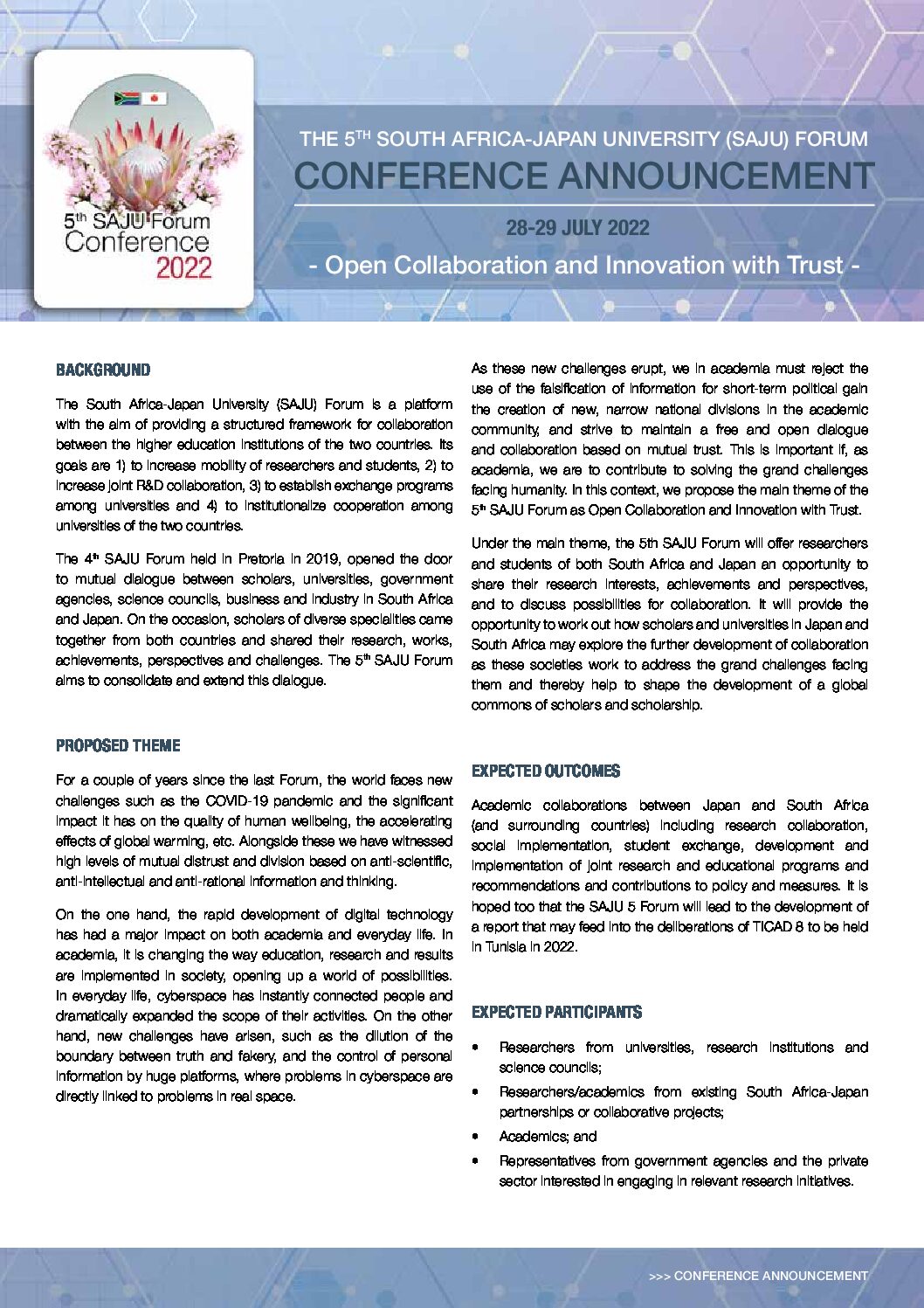 5th SAJU Forum Conference 2022

THE 5TH SOUTH AFRICA-JAPAN UNIVERSITY (SAJU) FORUM

CONFERENCE ANNOUNCEMENT

28-29 JULY 2022

- Open Collaboration and Innovation with Trust -

BACKGROUND

The South Africa-Japan University (SAJU) Forum is a platform with the aim of providing a structured framework for collaboration between the higher education institutions of the two countries. Its goals are 1) to increase mobility of researchers and students, 2) to increase joint R&D collaboration, 3) to establish exchange programs among universities and 4) to institutionalize cooperation among universities of the two countries.

The 4th SAJU Forum held in Pretoria in 2019, opened the door to mutual dialogue between scholars, universities, government agencies, science councils, business and industry in South Africa and Japan. On the occasion, scholars of diverse specialities came together from both countries and shared their research, works, achievements, perspectives and challenges. The 5th SAJU Forum aims to consolidate and extend this dialogue.

PROPOSED THEME

For a couple of years since the last Forum, the world faces new challenges such as the COVID-19 pandemic and the significant impact it has on the quality of human wellbeing, the accelerating effects of global warming, etc. Alongside these we have witnessed high levels of mutual distrust and division based on anti-scientific, anti-intellectual and anti-rational information and thinking.

On the one hand, the rapid development of digital technology has had a major impact on both academia and everyday life. In academia, it is changing the way education, research and results are implemented in society, opening up a world of possibilities. In everyday life, cyberspace has instantly connected people and dramatically expanded the scope of their activities. On the other hand, new challenges have arisen, such as the dilution of the boundary between truth and fakery, and the control of personal information by huge platforms, where problems in cyberspace are directly linked to problems in real space.

As these new challenges erupt, we in academia must reject the use of the falsification of information for short-term political gain the creation of new, narrow national divisions in the academic community, and strive to maintain a free and open dialogue and collaboration based on mutual trust. This is important if, as academia, we are to contribute to solving the grand challenges facing humanity. In this context, we propose the main theme of the 5th SAJU Forum as Open Collaboration and Innovation with Trust.

Under the main theme, the 5th SAJU Forum will offer researchers and students of both South Africa and Japan an opportunity to share their research interests, achievements and perspectives, and to discuss possibilities for collaboration. It will provide the opportunity to work out how scholars and universities in Japan and South Africa may explore the further development of collaboration as these societies work to address the grand challenges facing them and thereby help to shape the development of a global commons of scholars and scholarship.

EXPECTED OUTCOMES

Academic collaborations between Japan and South Africa (and surrounding countries) including research collaboration, social implementation, student exchange, development and implementation of joint research and educational programs and recommendations and contributions to policy and measures. It is hoped too that the SAJU 5 Forum will lead to the development of a report that may feed into the deliberations of TICAD 8 to be held in Tunisia in 2022.

EXPECTED PARTICIPANTS

• Researchers from universities, research institutions and science councils;
• Researchers/academics from existing South Africa-Japan partnerships or collaborative projects;
• Academics; and
• Representatives from government agencies and the private sector interested in engaging in relevant research initiatives.

>>> CONFERENCE ANNOUNCEMENT